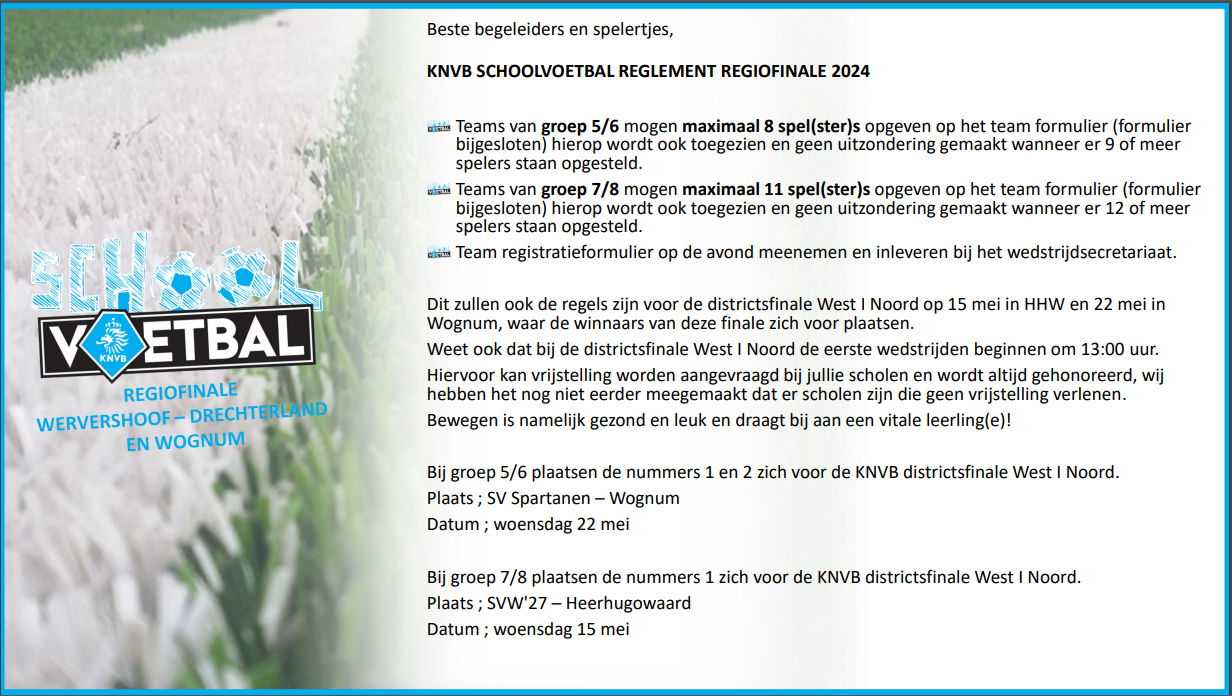 SCHOOL
VOETBAL
KNVB
REGIOFINALE
WERVERSHOOF – DRECHTERLAND
EN WOGNUM

Beste begeleiders en spelertjes,

KNVB SCHOOLVOETBAL REGLEMENT REGIOFINALE 2024

Teams van groep 5/6 mogen maximaal 8 spel(ster)s opgeven op het team formulier (formulier bijgesloten) hierop wordt ook toegezien en geen uitzondering gemaakt wanneer er 9 of meer spelers staan opgesteld.

Teams van groep 7/8 mogen maximaal 11 spel(ster)s opgeven op het team formulier (formulier bijgesloten) hierop wordt ook toegezien en geen uitzondering gemaakt wanneer er 12 of meer spelers staan opgesteld.

Team registratieformulier op de avond meenemen en inleveren bij het wedstrijdsecretariaat.

Dit zullen ook de regels zijn voor de districtsfinale West I Noord op 15 mei in HHW en 22 mei in Wognum, waar de winnaars van deze finale zich voor plaatsen.

Weet ook dat bij de districtsfinale West I Noord de eerste wedstrijden beginnen om 13:00 uur.

Hiervoor kan vrijstelling worden aangevraagd bij jullie scholen en wordt altijd gehonoreerd, wij hebben het nog niet eerder meegemaakt dat er scholen zijn die geen vrijstelling verlenen.

Bewegen is namelijk gezond en leuk en draagt bij aan een vitale leerling(e)!

Bij groep 5/6 plaatsen de nummers 1 en 2 zich voor de KNVB districtsfinale West I Noord.
Plaats ; SV Spartanen – Wognum
Datum ; woensdag 22 mei

Bij groep 7/8 plaatsen de nummers 1 zich voor de KNVB districtsfinale West I Noord.
Plaats ; SVW'27 – Heerhugowaard
Datum ; woensdag 15 mei